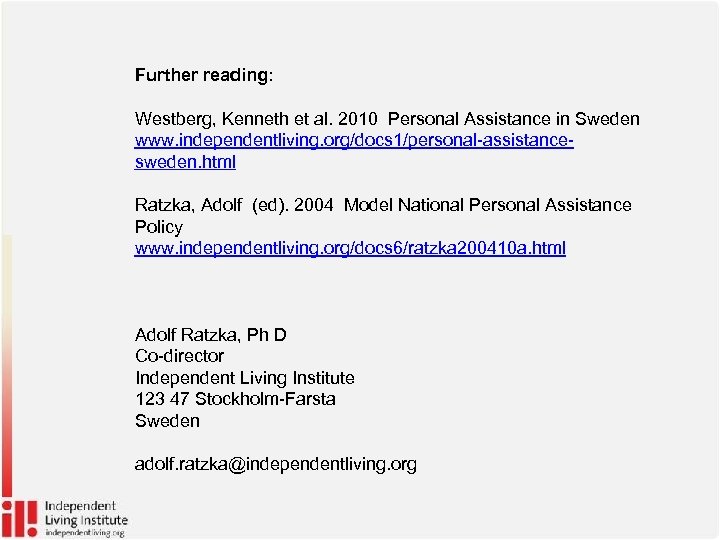 Further reading:

Westberg, Kenneth et al. 2010 Personal Assistance in Sweden www.independentliving.org/docs1/personal-assistance-sweden.html

Ratzka, Adolf (ed). 2004 Model National Personal Assistance Policy
www.independentliving.org/docs6/ratzka200410a.html

Adolf Ratzka, Ph D
Co-director
Independent Living Institute
123 47 Stockholm-Farsta
Sweden

adolf.ratzka@independentliving.org

Independent
Living Institute
independentliving.org